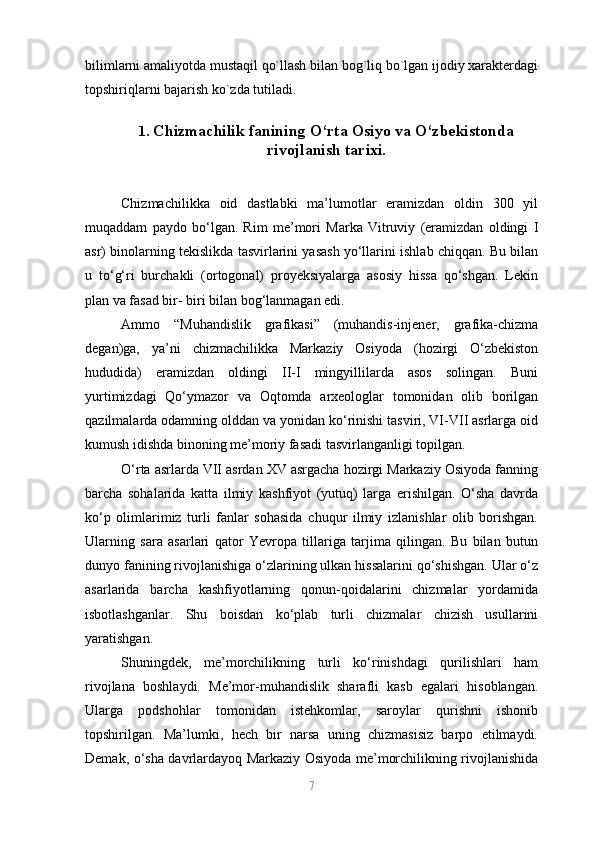 bilimlarni amaliyotda mustaqil qo`llash bilan bog`liq bo`lgan ijodiy xarakterdagi topshiriqlarni bajarish ko`zda tutiladi.

1. Chizmachilik fanining O‘rta Osiyo va O‘zbekistonda rivojlanish tarixi.

Chizmachilikka oid dastlabki ma’lumotlar eramizdan oldin 300 yil muqaddam paydo bo‘lgan. Rim me’mori Marka Vitruviy (eramizdan oldingi I asr) binolarning tekislikda tasvirlarini yasash yo‘llarini ishlab chiqqan. Bu bilan u to‘g‘ri burchakli (ortogonal) proyeksiyalarga asosiy hissa qo‘shgan. Lekin plan va fasad bir- biri bilan bog‘lanmagan edi.

Ammo “Muhandislik grafikasi” (muhandis-injener, grafika-chizma degan)ga, ya’ni chizmachilikka Markaziy Osiyoda (hozirgi O‘zbekiston hududida) eramizdan oldingi II-I mingyillilarda asos solingan. Buni yurtimizdagi Qo‘ymazor va Oqtomda arxeologlar tomonidan olib borilgan qazilmalarda odamning olddan va yonidan ko‘rinishi tasviri, VI-VII asrlarga oid kumush idishda binoning me’moriy fasadi tasvirlanganligi topilgan.

O‘rta asrlarda VII asrdan XV asrgacha hozirgi Markaziy Osiyoda fanning barcha sohalarida katta ilmiy kashfiyot (yutuq) larga erishilgan. O‘sha davrda ko‘p olimlarimiz turli fanlar sohasida chuqur ilmiy izlanishlar olib borishgan. Ularning sara asarlari qator Yevropa tillariga tarjima qilingan. Bu bilan butun dunyo fanining rivojlanishiga o‘zlarining ulkan hissalarini qo‘shishgan. Ular o‘z asarlarida barcha kashfiyotlarning qonun-qoidalarini chizmalar yordamida isbotlashganlar. Shu boisdan ko‘plab turli chizmalar chizish usullarini yaratishgan.

Shuningdek, me’morchilikning turli ko‘rinishdagi qurilishlari ham rivojlana boshlaydi. Me’mor-muhandislik sharafli kasb egalari hisoblangan. Ularga podshohlar tomonidan istehkomlar, saroylar qurishni ishonib topshirilgan. Ma’lumki, hech bir narsa uning chizmasisiz barpo etilmaydi. Demak, o‘sha davrlardayoq Markaziy Osiyoda me’morchilikning rivojlanishida

7